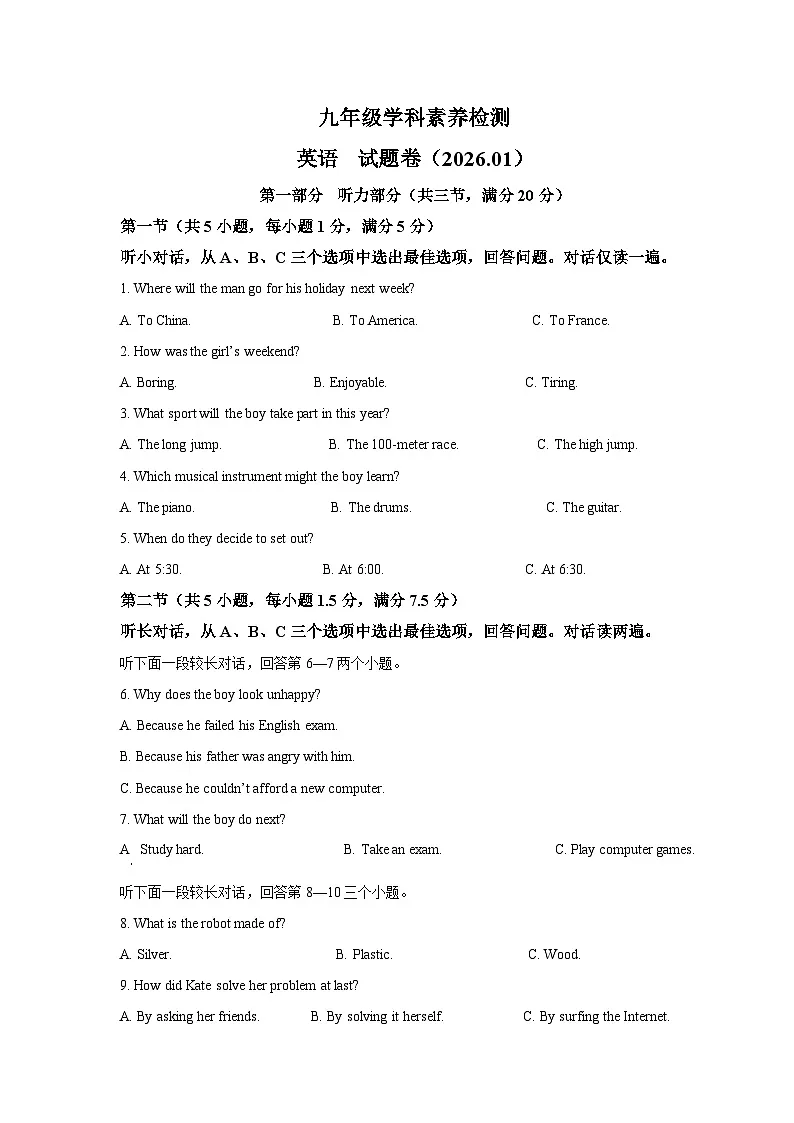 九年级学科素养检测

英语 试题卷（2026.01）

第一部分 听力部分（共三节，满分20分）

第一节（共5小题，每小题1分，满分5分）

听小对话，从A、B、C三个选项中选出最佳选项，回答问题。对话仅读一遍。

1. Where will the man go for his holiday next week?

A. To China.  B. To America.  C. To France.

2. How was the girl's weekend?

A. Boring.  B. Enjoyable.  C. Tiring.

3. What sport will the boy take part in this year?

A. The long jump.  B. The 100-meter race.  C. The high jump.

4. Which musical instrument might the boy learn?

A. The piano.  B. The drums.  C. The guitar.

5. When do they decide to set out?

A. At 5:30.  B. At 6:00.  C. At 6:30.

第二节（共5小题，每小题1.5分，满分7.5分）

听长对话，从A、B、C三个选项中选出最佳选项，回答问题。对话读两遍。

听下面一段较长对话，回答第6—7两个小题。

6. Why does the boy look unhappy?

A. Because he failed his English exam.

B. Because his father was angry with him.

C. Because he couldn't afford a new computer.

7. What will the boy do next?

A. Study hard.  B. Take an exam.  C. Play computer games.

听下面一段较长对话，回答第8—10三个小题。

8. What is the robot made of?

A. Silver.  B. Plastic.  C. Wood.

9. How did Kate solve her problem at last?

A. By asking her friends.  B. By solving it herself.  C. By surfing the Internet.